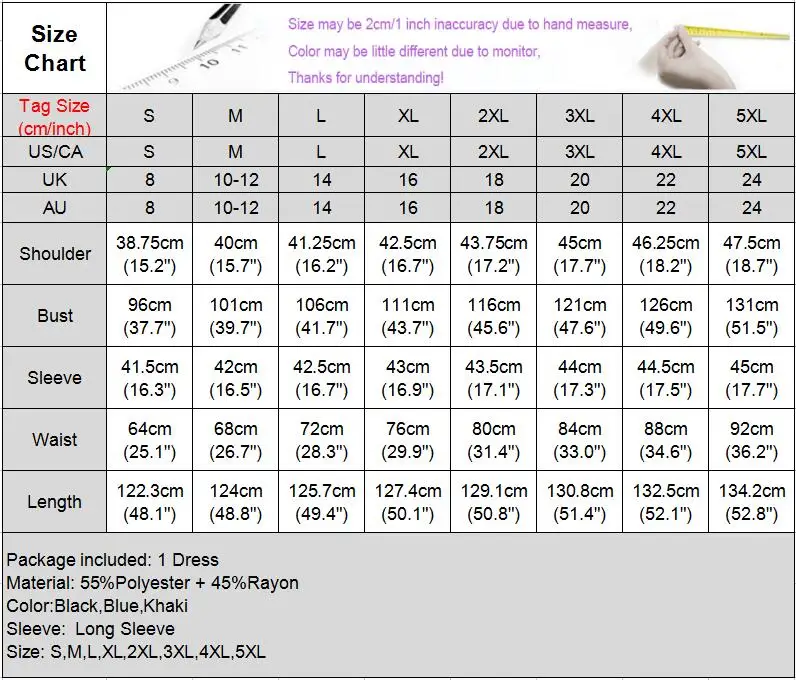 Size Chart

Size may be 2cm/1 inch inaccuracy due to hand measure,
Color may be little different due to monitor,
Thanks for understanding!

| Tag Size (cm/inch) | S | M | L | XL | 2XL | 3XL | 4XL | 5XL |
|---|---|---|---|---|---|---|---|---|
| US/CA | S | M | L | XL | 2XL | 3XL | 4XL | 5XL |
| UK | 8 | 10-12 | 14 | 16 | 18 | 20 | 22 | 24 |
| AU | 8 | 10-12 | 14 | 16 | 18 | 20 | 22 | 24 |
| Shoulder | 38.75cm (15.2") | 40cm (15.7") | 41.25cm (16.2") | 42.5cm (16.7") | 43.75cm (17.2") | 45cm (17.7") | 46.25cm (18.2") | 47.5cm (18.7") |
| Bust | 96cm (37.7") | 101cm (39.7") | 106cm (41.7") | 111cm (43.7") | 116cm (45.6") | 121cm (47.6") | 126cm (49.6") | 131cm (51.5") |
| Sleeve | 41.5cm (16.3") | 42cm (16.5") | 42.5cm (16.7") | 43cm (16.9") | 43.5cm (17.1") | 44cm (17.3") | 44.5cm (17.5") | 45cm (17.7") |
| Waist | 64cm (25.1") | 68cm (26.7") | 72cm (28.3") | 76cm (29.9") | 80cm (31.4") | 84cm (33.0") | 88cm (34.6") | 92cm (36.2") |
| Length | 122.3cm (48.1") | 124cm (48.8") | 125.7cm (49.4") | 127.4cm (50.1") | 129.1cm (50.8") | 130.8cm (51.4") | 132.5cm (52.1") | 134.2cm (52.8") |

Package included: 1 Dress
Material: 55%Polyester + 45%Rayon
Color:Black,Blue,Khaki
Sleeve: Long Sleeve
Size: S,M,L,XL,2XL,3XL,4XL,5XL